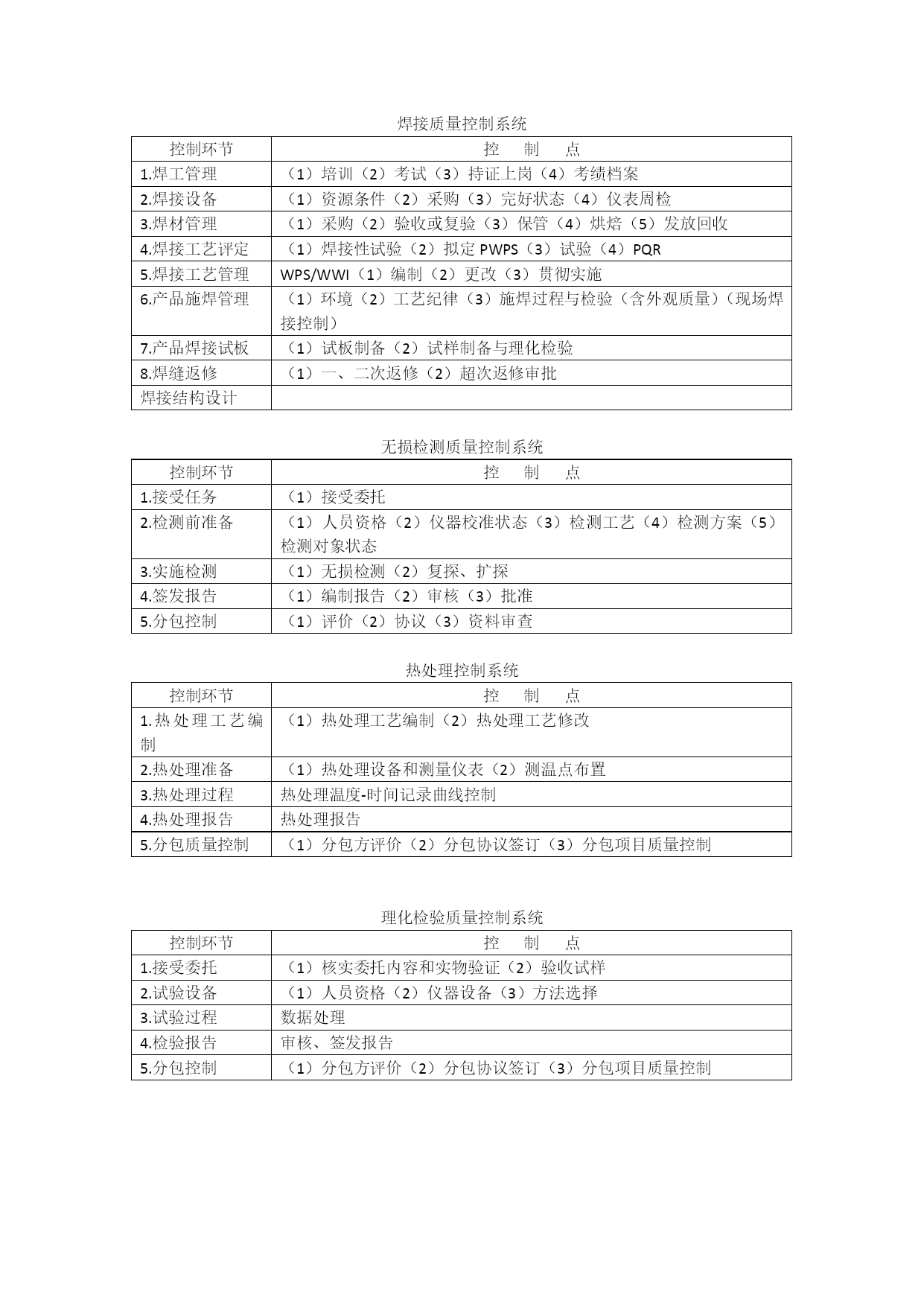 焊接质量控制系统

| 控制环节 | 控　制　点 |
|---|---|
| 1.焊工管理 | （1）培训（2）考试（3）持证上岗（4）考绩档案 |
| 2.焊接设备 | （1）资源条件（2）采购（3）完好状态（4）仪表周检 |
| 3.焊材管理 | （1）采购（2）验收或复验（3）保管（4）烘焙（5）发放回收 |
| 4.焊接工艺评定 | （1）焊接性试验（2）拟定 PWPS（3）试验（4）PQR |
| 5.焊接工艺管理 | WPS/WWI（1）编制（2）更改（3）贯彻实施 |
| 6.产品施焊管理 | （1）环境（2）工艺纪律（3）施焊过程与检验（含外观质量）（现场焊接控制） |
| 7.产品焊接试板 | （1）试板制备（2）试样制备与理化检验 |
| 8.焊缝返修 | （1）一、二次返修（2）超次返修审批 |
| 焊接结构设计 | |

无损检测质量控制系统

| 控制环节 | 控　制　点 |
|---|---|
| 1.接受任务 | （1）接受委托 |
| 2.检测前准备 | （1）人员资格（2）仪器校准状态（3）检测工艺（4）检测方案（5）检测对象状态 |
| 3.实施检测 | （1）无损检测（2）复探、扩探 |
| 4.签发报告 | （1）编制报告（2）审核（3）批准 |
| 5.分包控制 | （1）评价（2）协议（3）资料审查 |

热处理控制系统

| 控制环节 | 控　制　点 |
|---|---|
| 1.热处理工艺编制 | （1）热处理工艺编制（2）热处理工艺修改 |
| 2.热处理准备 | （1）热处理设备和测量仪表（2）测温点布置 |
| 3.热处理过程 | 热处理温度-时间记录曲线控制 |
| 4.热处理报告 | 热处理报告 |
| 5.分包质量控制 | （1）分包方评价（2）分包协议签订（3）分包项目质量控制 |

理化检验质量控制系统

| 控制环节 | 控　制　点 |
|---|---|
| 1.接受委托 | （1）核实委托内容和实物验证（2）验收试样 |
| 2.试验设备 | （1）人员资格（2）仪器设备（3）方法选择 |
| 3.试验过程 | 数据处理 |
| 4.检验报告 | 审核、签发报告 |
| 5.分包控制 | （1）分包方评价（2）分包协议签订（3）分包项目质量控制 |